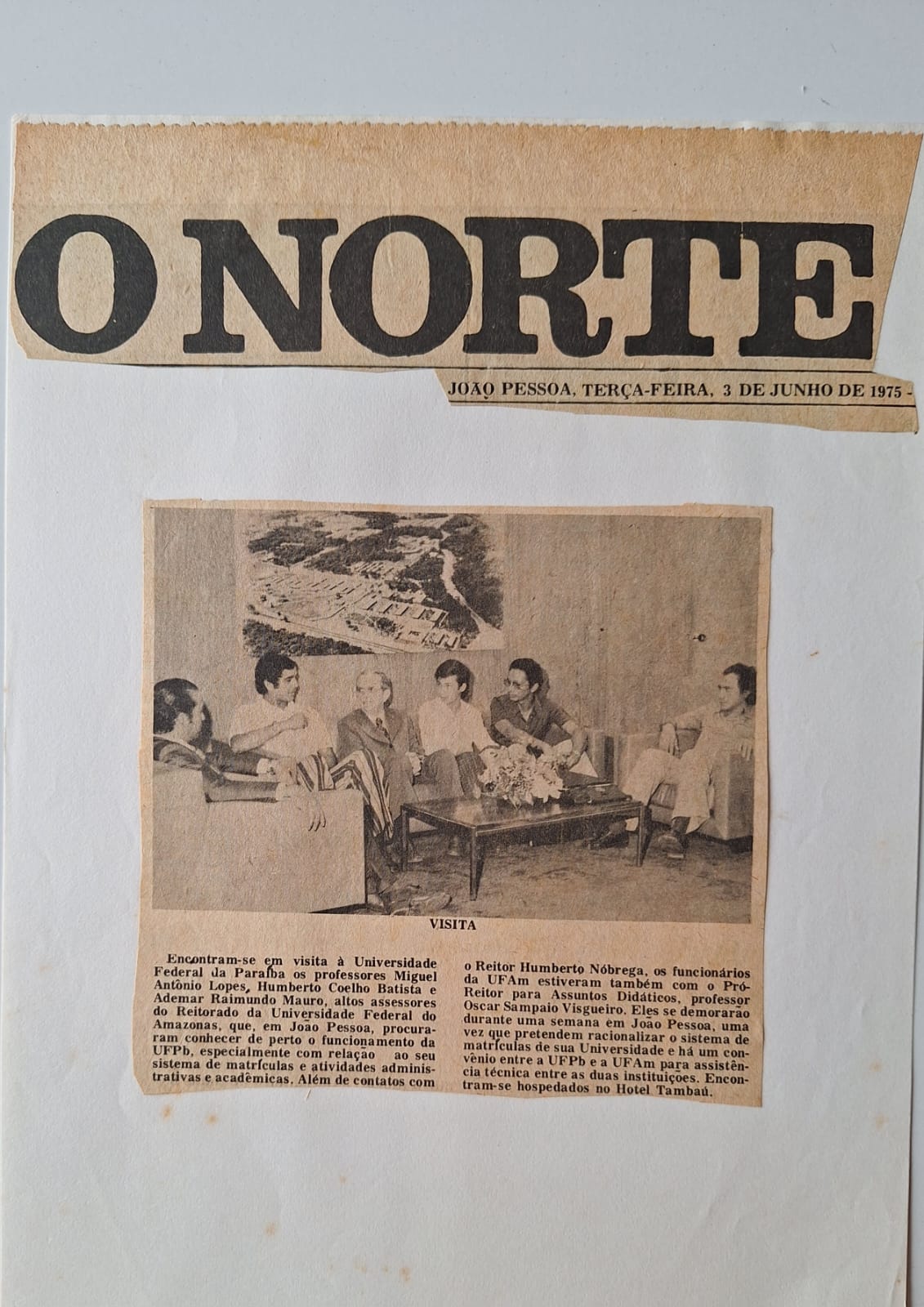 O NORTE

JOÃO PESSOA, TERÇA-FEIRA, 3 DE JUNHO DE 1975 -

VISITA

Encontram-se em visita à Universidade Federal da Paraíba os professores Miguel Antônio Lopes, Humberto Coelho Batista e Ademar Raimundo Mauro, altos assessores do Reitorado da Universidade Federal do Amazonas, que, em João Pessoa, procuraram conhecer de perto o funcionamento da UFPb, especialmente com relação ao seu sistema de matrículas e atividades administrativas e acadêmicas. Além de contatos com o Reitor Humberto Nóbrega, os funcionários da UFAm estiveram também com o Pró-Reitor para Assuntos Didáticos, professor Oscar Sampaio Visgueiro. Eles se demorarão durante uma semana em João Pessoa, uma vez que pretendem racionalizar o sistema de matrículas de sua Universidade e há um convênio entre a UFPb e a UFAm para assistência técnica entre as duas instituições. Encontram-se hospedados no Hotel Tambaú.